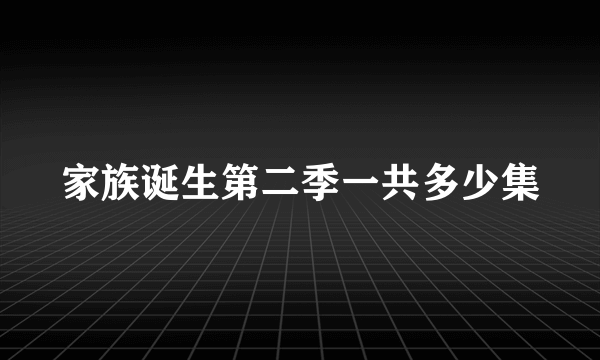 家族诞生第二季一共多少集